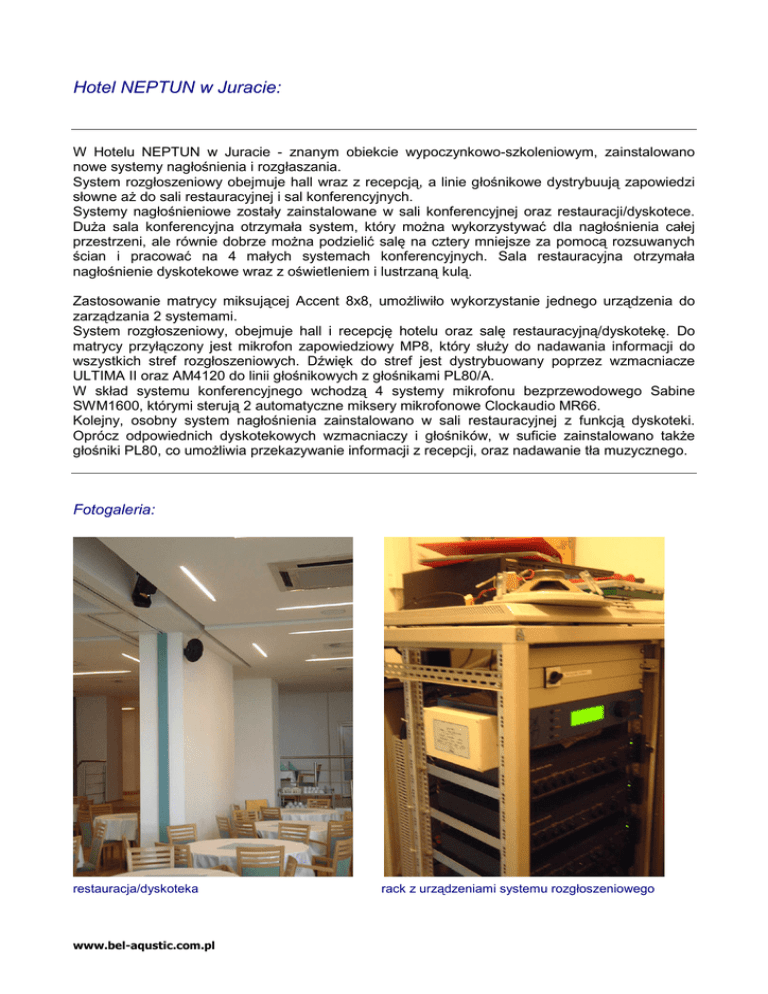 Hotel NEPTUN w Juracie:

W Hotelu NEPTUN w Juracie - znanym obiekcie wypoczynkowo-szkoleniowym, zainstalowano nowe systemy nagłośnienia i rozgłaszania.
System rozgłoszeniowy obejmuje hall wraz z recepcją, a linie głośnikowe dystrybuują zapowiedzi słowne aż do sali restauracyjnej i sal konferencyjnych.
Systemy nagłośnieniowe zostały zainstalowane w sali konferencyjnej oraz restauracji/dyskotece. Duża sala konferencyjna otrzymała system, który można wykorzystywać dla nagłośnienia całej przestrzeni, ale równie dobrze można podzielić salę na cztery mniejsze za pomocą rozsuwanych ścian i pracować na 4 małych systemach konferencyjnych. Sala restauracyjna otrzymała nagłośnienie dyskotekowe wraz z oświetleniem i lustrzaną kulą.

Zastosowanie matrycy miksującej Accent 8x8, umożliwiło wykorzystanie jednego urządzenia do zarządzania 2 systemami.
System rozgłoszeniowy, obejmuje hall i recepcję hotelu oraz salę restauracyjną/dyskotekę. Do matrycy przyłączony jest mikrofon zapowiedziowy MP8, który służy do nadawania informacji do wszystkich stref rozgłoszeniowych. Dźwięk do stref jest dystrybuowany poprzez wzmacniacze ULTIMA II oraz AM4120 do linii głośnikowych z głośnikami PL80/A.
W skład systemu konferencyjnego wchodzą 4 systemy mikrofonu bezprzewodowego Sabine SWM1600, którymi sterują 2 automatyczne miksery mikrofonowe Clockaudio MR66.
Kolejny, osobny system nagłośnienia zainstalowano w sali restauracyjnej z funkcją dyskoteki. Oprócz odpowiednich dyskotekowych wzmacniaczy i głośników, w suficie zainstalowano także głośniki PL80, co umożliwia przekazywanie informacji z recepcji, oraz nadawanie tła muzycznego.

Fotogaleria:

restauracja/dyskoteka

rack z urządzeniami systemu rozgłoszeniowego

www.bel-aqustic.com.pl